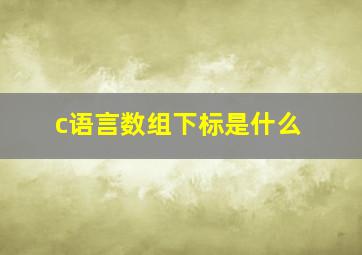 c语言数组下标是什么